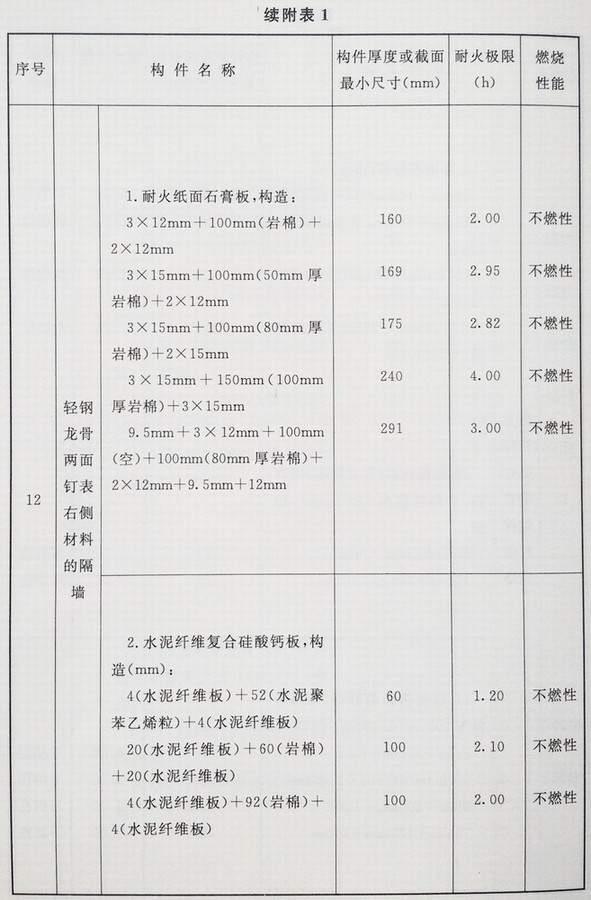 续附表1

| 序号 | 构件名称 | | 构件厚度或截面最小尺寸(mm) | 耐火极限(h) | 燃烧性能 |
|---|---|---|---|---|---|
| 12 | 轻钢龙骨两面钉表右侧材料的隔墙 | 1.耐火纸面石膏板,构造: | | | |
| | | 3×12mm+100mm(岩棉)+2×12mm | 160 | 2.00 | 不燃性 |
| | | 3×15mm+100mm(50mm厚岩棉)+2×12mm | 169 | 2.95 | 不燃性 |
| | | 3×15mm+100mm(80mm厚岩棉)+2×15mm | 175 | 2.82 | 不燃性 |
| | | 3×15mm+150mm(100mm厚岩棉)+3×15mm | 240 | 4.00 | 不燃性 |
| | | 9.5mm+3×12mm+100mm(空)+100mm(80mm厚岩棉)+2×12mm+9.5mm+12mm | 291 | 3.00 | 不燃性 |
| | | 2.水泥纤维复合硅酸钙板,构造(mm): | | | |
| | | 4(水泥纤维板)+52(水泥聚苯乙烯粒)+4(水泥纤维板) | 60 | 1.20 | 不燃性 |
| | | 20(水泥纤维板)+60(岩棉)+20(水泥纤维板) | 100 | 2.10 | 不燃性 |
| | | 4(水泥纤维板)+92(岩棉)+4(水泥纤维板) | 100 | 2.00 | 不燃性 |